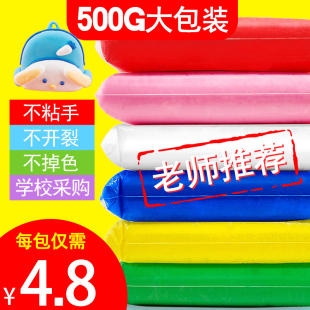 500G大包装

不粘手
不开裂
不掉色
学校采购

老师推荐

每包仅需
¥4.8